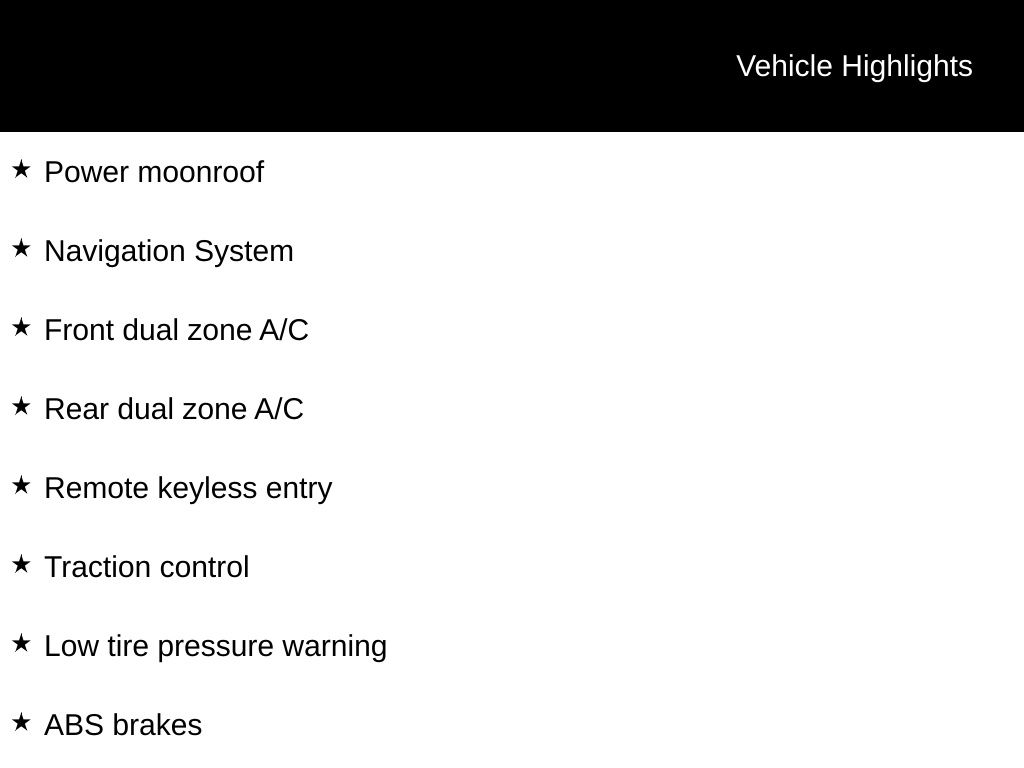 Vehicle Highlights

★ Power moonroof

★ Navigation System

★ Front dual zone A/C

★ Rear dual zone A/C

★ Remote keyless entry

★ Traction control

★ Low tire pressure warning

★ ABS brakes